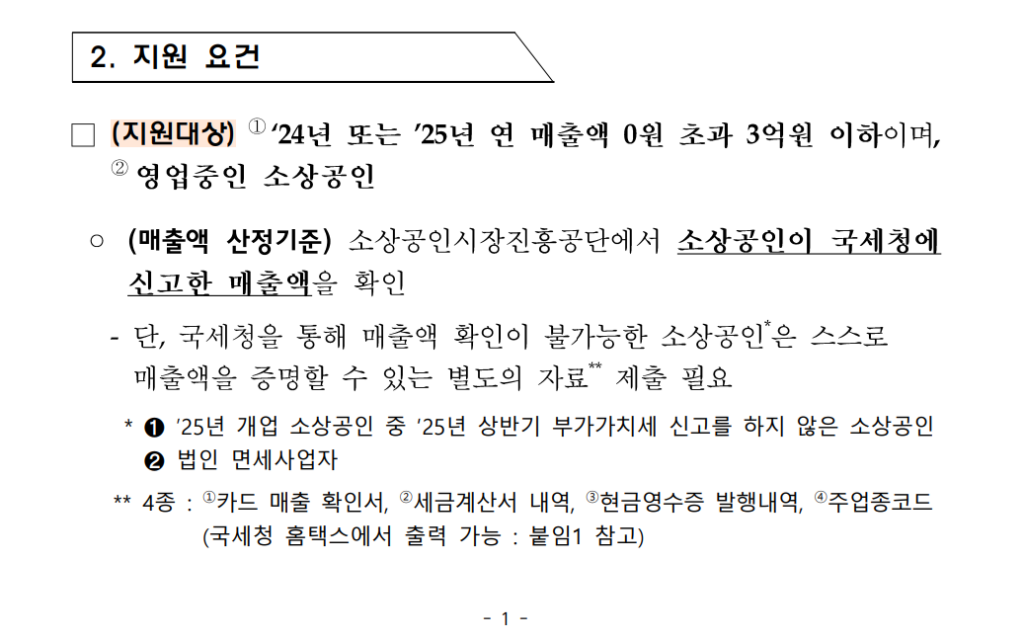 2. 지원 요건

□ (지원대상) ① ‘24년 또는 ’25년 연 매출액 0원 초과 3억원 이하이며, ② 영업중인 소상공인

○ (매출액 산정기준) 소상공인시장진흥공단에서 소상공인이 국세청에 신고한 매출액을 확인

- 단, 국세청을 통해 매출액 확인이 불가능한 소상공인*은 스스로 매출액을 증명할 수 있는 별도의 자료** 제출 필요

* ❶ ’25년 개업 소상공인 중 ‘25년 상반기 부가가치세 신고를 하지 않은 소상공인 ❷ 법인 면세사업자

** 4종 : ①카드 매출 확인서, ②세금계산서 내역, ③현금영수증 발행내역, ④주업종코드 (국세청 홈택스에서 출력 가능 : 붙임1 참고)

- 1 -